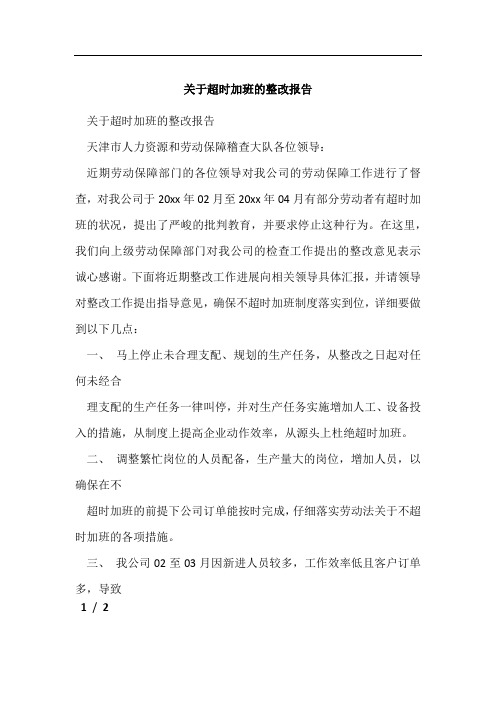 关于超时加班的整改报告

关于超时加班的整改报告

天津市人力资源和劳动保障稽查大队各位领导：

近期劳动保障部门的各位领导对我公司的劳动保障工作进行了督查，对我公司于 20xx 年 02 月至 20xx 年 04 月有部分劳动者有超时加班的状况，提出了严峻的批判教育，并要求停止这种行为。在这里，我们向上级劳动保障部门对我公司的检查工作提出的整改意见表示诚心感谢。下面将近期整改工作进展向相关领导具体汇报，并请领导对整改工作提出指导意见，确保不超时加班制度落实到位，详细要做到以下几点：

一、 马上停止未合理支配、规划的生产任务，从整改之日起对任何未经合

理支配的生产任务一律叫停，并对生产任务实施增加人工、设备投入的措施，从制度上提高企业动作效率，从源头上杜绝超时加班。

二、 调整繁忙岗位的人员配备，生产量大的岗位，增加人员，以确保在不

超时加班的前提下公司订单能按时完成，仔细落实劳动法关于不超时加班的各项措施。

三、 我公司 02 至 03 月因新进人员较多，工作效率低且客户订单多，导致

1 / 2